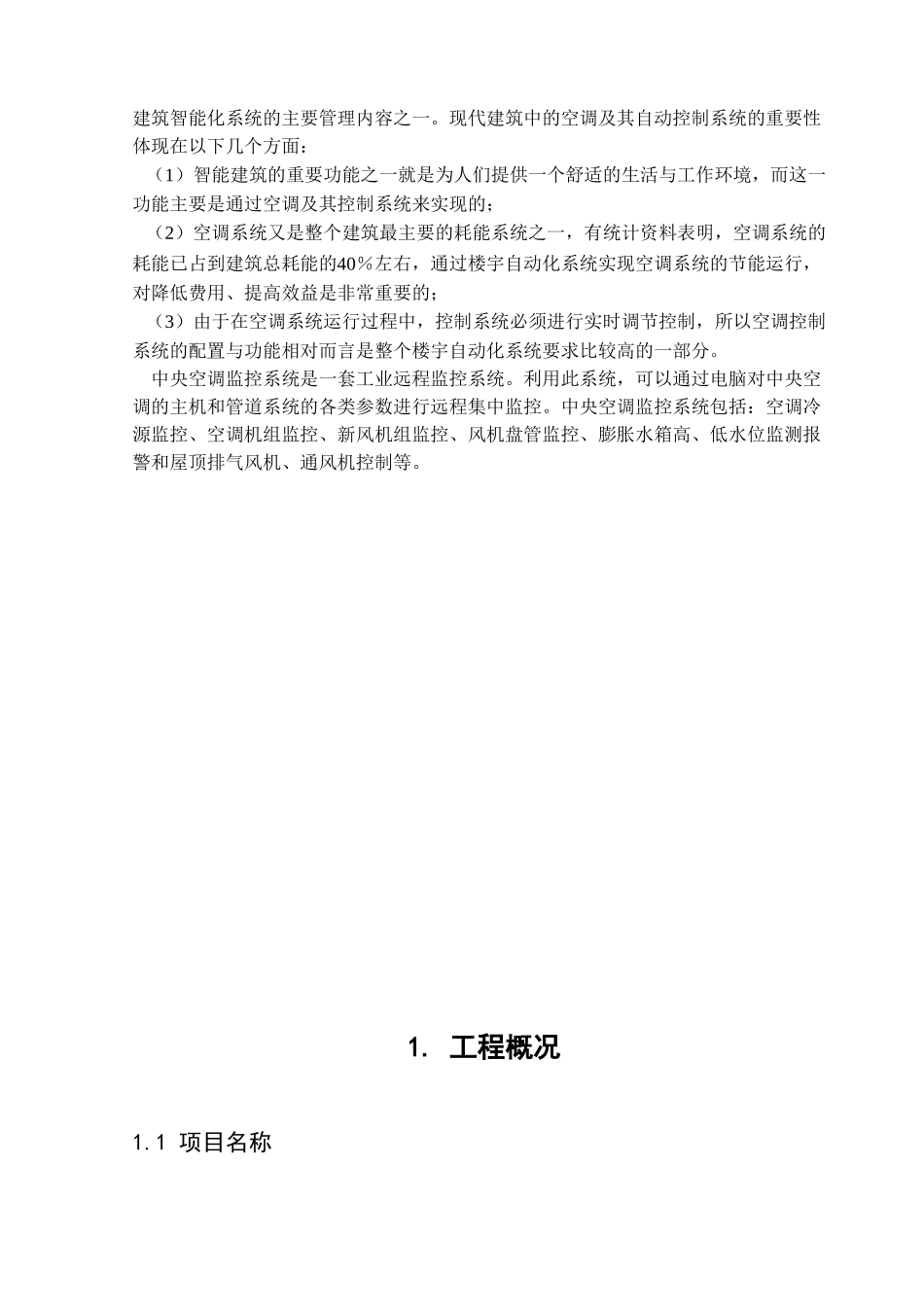 建筑智能化系统的主要管理内容之一。现代建筑中的空调及其自动控制系统的重要性体现在以下几个方面：

（1）智能建筑的重要功能之一就是为人们提供一个舒适的生活与工作环境，而这一功能主要是通过空调及其控制系统来实现的；

（2）空调系统又是整个建筑最主要的耗能系统之一，有统计资料表明，空调系统的耗能已占到建筑总耗能的40%左右，通过楼宇自动化系统实现空调系统的节能运行，对降低费用、提高效益是非常重要的；

（3）由于在空调系统运行过程中，控制系统必须进行实时调节控制，所以空调控制系统的配置与功能相对而言是整个楼宇自动化系统要求比较高的一部分。

中央空调监控系统是一套工业远程监控系统。利用此系统，可以通过电脑对中央空调的主机和管道系统的各类参数进行远程集中监控。中央空调监控系统包括：空调冷源监控、空调机组监控、新风机组监控、风机盘管监控、膨胀水箱高、低水位监测报警和屋顶排气风机、通风机控制等。

1. 工程概况

1.1 项目名称